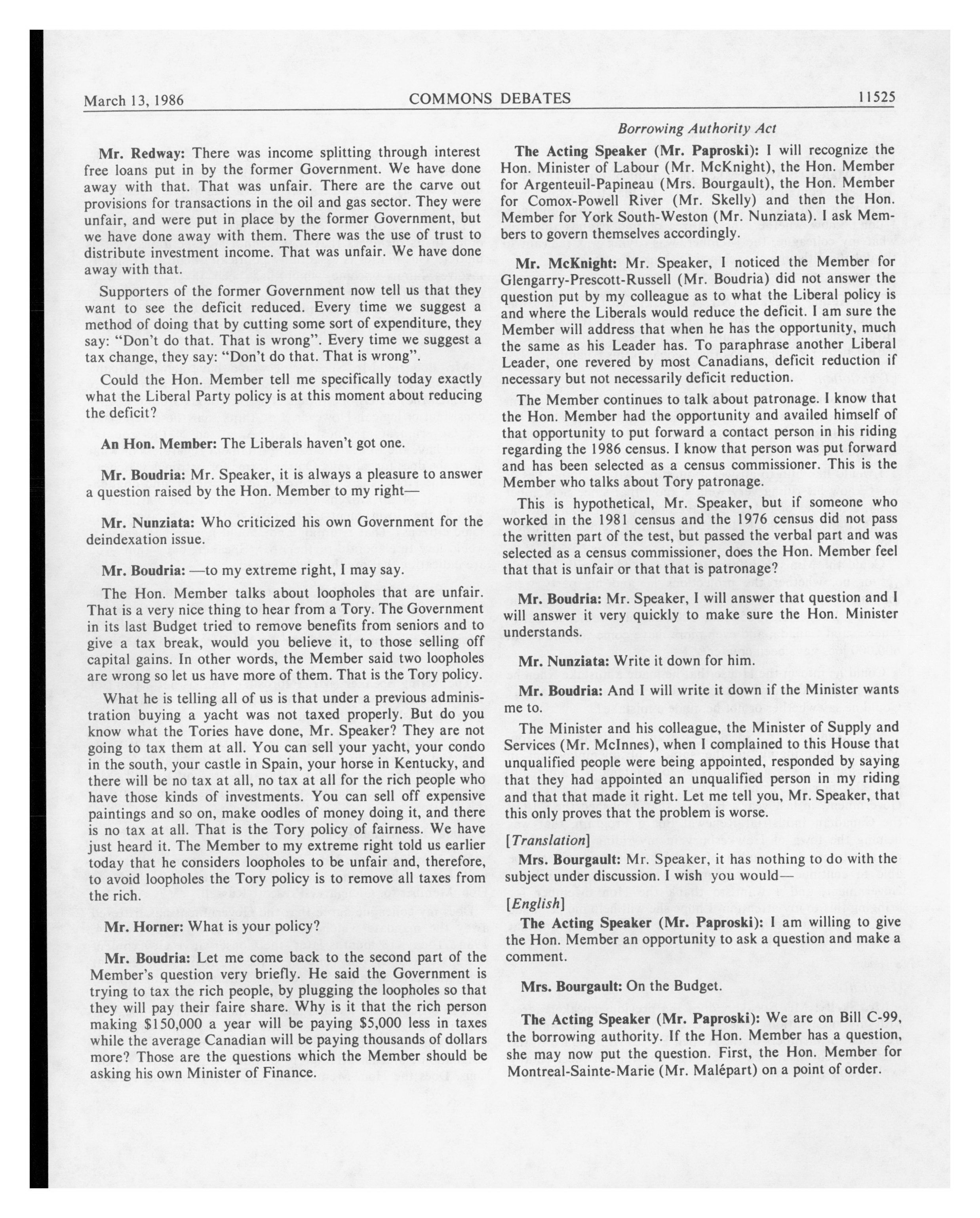 March 13, 1986 COMMONS DEBATES 11525

Borrowing Authority Act

Mr. Redway: There was income splitting through interest free loans put in by the former Government. We have done away with that. That was unfair. There are the carve out provisions for transactions in the oil and gas sector. They were unfair, and were put in place by the former Government, but we have done away with them. There was the use of trust to distribute investment income. That was unfair. We have done away with that.

Supporters of the former Government now tell us that they want to see the deficit reduced. Every time we suggest a method of doing that by cutting some sort of expenditure, they say: "Don't do that. That is wrong". Every time we suggest a tax change, they say: "Don't do that. That is wrong".

Could the Hon. Member tell me specifically today exactly what the Liberal Party policy is at this moment about reducing the deficit?

An Hon. Member: The Liberals haven't got one.

Mr. Boudria: Mr. Speaker, it is always a pleasure to answer a question raised by the Hon. Member to my right—

Mr. Nunziata: Who criticized his own Government for the deindexation issue.

Mr. Boudria: —to my extreme right, I may say.

The Hon. Member talks about loopholes that are unfair. That is a very nice thing to hear from a Tory. The Government in its last Budget tried to remove benefits from seniors and to give a tax break, would you believe it, to those selling off capital gains. In other words, the Member said two loopholes are wrong so let us have more of them. That is the Tory policy.

What he is telling all of us is that under a previous administration buying a yacht was not taxed properly. But do you know what the Tories have done, Mr. Speaker? They are not going to tax them at all. You can sell your yacht, your condo in the south, your castle in Spain, your horse in Kentucky, and there will be no tax at all, no tax at all for the rich people who have those kinds of investments. You can sell off expensive paintings and so on, make oodles of money doing it, and there is no tax at all. That is the Tory policy of fairness. We have just heard it. The Member to my extreme right told us earlier today that he considers loopholes to be unfair and, therefore, to avoid loopholes the Tory policy is to remove all taxes from the rich.

Mr. Horner: What is your policy?

Mr. Boudria: Let me come back to the second part of the Member's question very briefly. He said the Government is trying to tax the rich people, by plugging the loopholes so that they will pay their faire share. Why is it that the rich person making $150,000 a year will be paying $5,000 less in taxes while the average Canadian will be paying thousands of dollars more? Those are the questions which the Member should be asking his own Minister of Finance.

The Acting Speaker (Mr. Paproski): I will recognize the Hon. Minister of Labour (Mr. McKnight), the Hon. Member for Argenteuil-Papineau (Mrs. Bourgault), the Hon. Member for Comox-Powell River (Mr. Skelly) and then the Hon. Member for York South-Weston (Mr. Nunziata). I ask Members to govern themselves accordingly.

Mr. McKnight: Mr. Speaker, I noticed the Member for Glengarry-Prescott-Russell (Mr. Boudria) did not answer the question put by my colleague as to what the Liberal policy is and where the Liberals would reduce the deficit. I am sure the Member will address that when he has the opportunity, much the same as his Leader has. To paraphrase another Liberal Leader, one revered by most Canadians, deficit reduction if necessary but not necessarily deficit reduction.

The Member continues to talk about patronage. I know that the Hon. Member had the opportunity and availed himself of that opportunity to put forward a contact person in his riding regarding the 1986 census. I know that person was put forward and has been selected as a census commissioner. This is the Member who talks about Tory patronage.

This is hypothetical, Mr. Speaker, but if someone who worked in the 1981 census and the 1976 census did not pass the written part of the test, but passed the verbal part and was selected as a census commissioner, does the Hon. Member feel that that is unfair or that that is patronage?

Mr. Boudria: Mr. Speaker, I will answer that question and I will answer it very quickly to make sure the Hon. Minister understands.

Mr. Nunziata: Write it down for him.

Mr. Boudria: And I will write it down if the Minister wants me to.

The Minister and his colleague, the Minister of Supply and Services (Mr. McInnes), when I complained to this House that unqualified people were being appointed, responded by saying that they had appointed an unqualified person in my riding and that that made it right. Let me tell you, Mr. Speaker, that this only proves that the problem is worse.

[Translation]

Mrs. Bourgault: Mr. Speaker, it has nothing to do with the subject under discussion. I wish you would—

[English]

The Acting Speaker (Mr. Paproski): I am willing to give the Hon. Member an opportunity to ask a question and make a comment.

Mrs. Bourgault: On the Budget.

The Acting Speaker (Mr. Paproski): We are on Bill C-99, the borrowing authority. If the Hon. Member has a question, she may now put the question. First, the Hon. Member for Montreal-Sainte-Marie (Mr. Malépart) on a point of order.